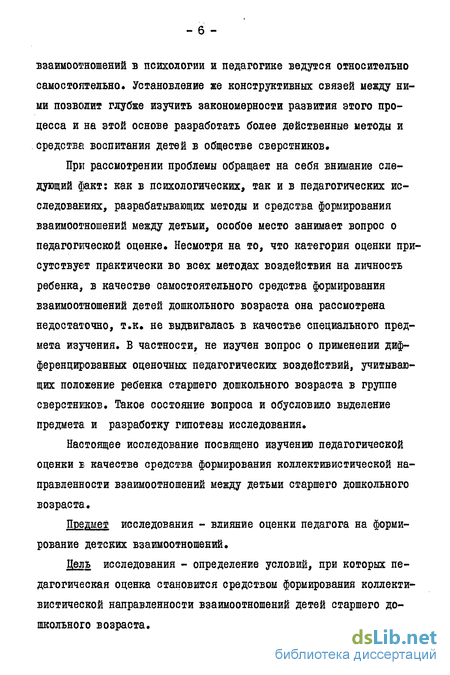 - 6 -

взаимоотношений в психологии и педагогике ведутся относительно самостоятельно. Установление же конструктивных связей между ними позволит глубже изучить закономерности развития этого процесса и на этой основе разработать более действенные методы и средства воспитания детей в обществе сверстников.

При рассмотрении проблемы обращает на себя внимание следующий факт: как в психологических, так и в педагогических исследованиях, разрабатывающих методы и средства формирования взаимоотношений между детьми, особое место занимает вопрос о педагогической оценке. Несмотря на то, что категория оценки присутствует практически во всех методах воздействия на личность ребенка, в качестве самостоятельного средства формирования взаимоотношений детей дошкольного возраста она рассмотрена недостаточно, т.к. не выдвигалась в качестве специального предмета изучения. В частности, не изучен вопрос о применении дифференцированных оценочных педагогических воздействий, учитывающих положение ребенка старшего дошкольного возраста в группе сверстников. Такое состояние вопроса и обусловило выделение предмета и разработку гипотезы исследования.

Настоящее исследование посвящено изучению педагогической оценки в качестве средства формирования коллективистической направленности взаимоотношений между детьми старшего дошкольного возраста.

Предмет исследования - влияние оценки педагога на формирование детских взаимоотношений.

Цель исследования - определение условий, при которых педагогическая оценка становится средством формирования коллективистической направленности взаимоотношений детей старшего дошкольного возраста.

dsLib.net
библиотека диссертаций